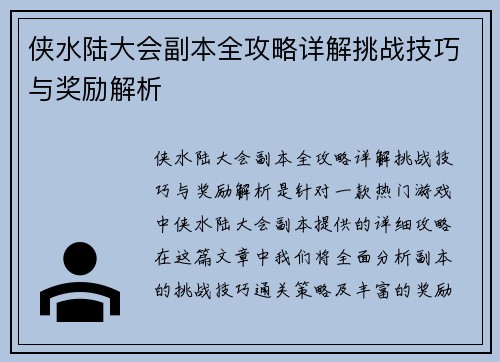 侠水陆大会副本全攻略详解挑战技巧与奖励解析

侠水陆大会副本全攻略详解挑战技巧与奖励解析是针对一款热门游戏中侠水陆大会副本提供的详细攻略在这篇文章中我们将全面分析副本的挑战技巧通关策略及丰富的奖励